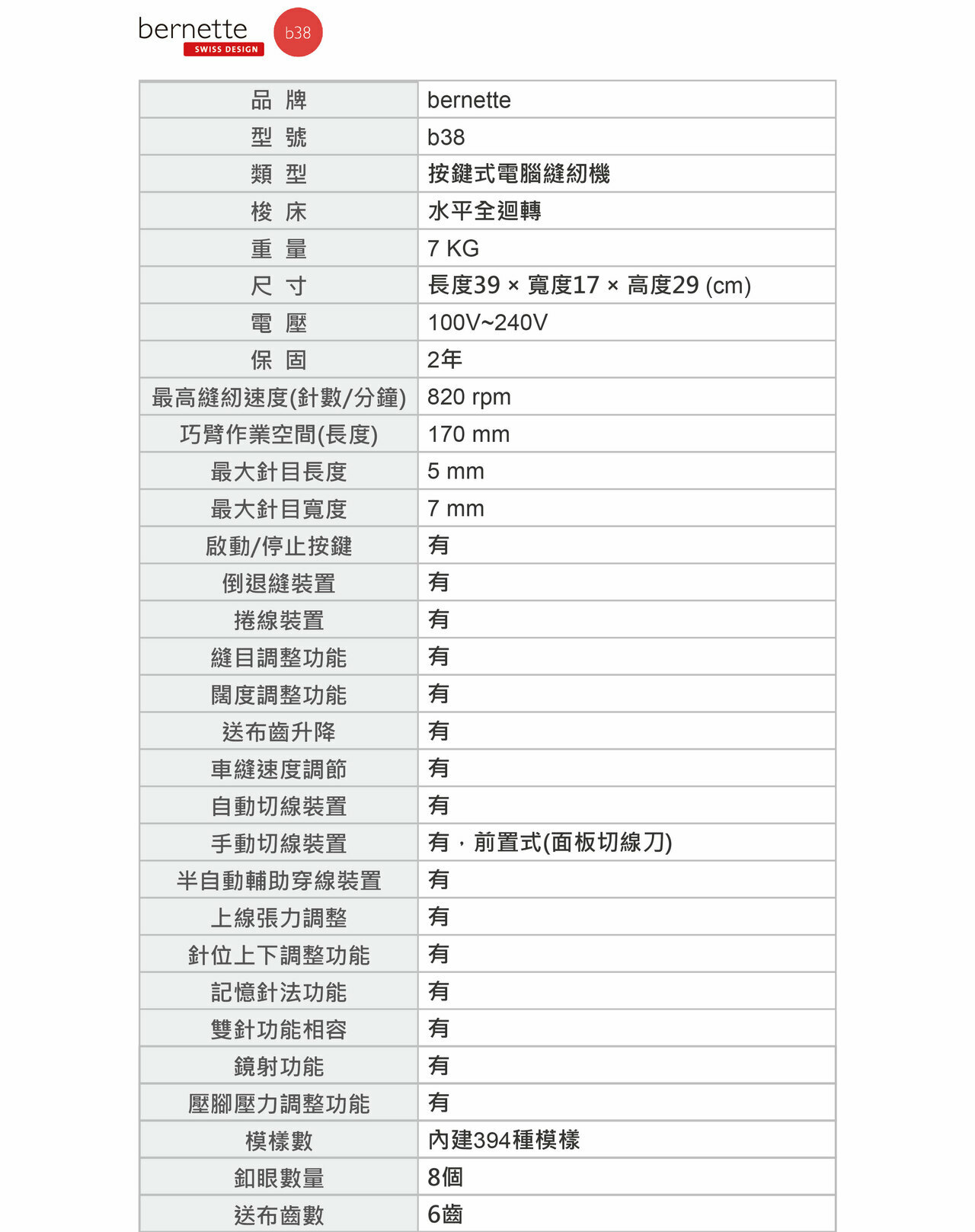 bernette SWISS DESIGN b38

| 品 牌 | bernette |
|---|---|
| 型 號 | b38 |
| 類 型 | 按鍵式電腦縫紉機 |
| 梭 床 | 水平全迴轉 |
| 重 量 | 7 KG |
| 尺 寸 | 長度39 × 寬度17 × 高度29 (cm) |
| 電 壓 | 100V~240V |
| 保 固 | 2年 |
| 最高縫紉速度(針數/分鐘) | 820 rpm |
| 巧臂作業空間(長度) | 170 mm |
| 最大針目長度 | 5 mm |
| 最大針目寬度 | 7 mm |
| 啟動/停止按鍵 | 有 |
| 倒退縫裝置 | 有 |
| 捲線裝置 | 有 |
| 縫目調整功能 | 有 |
| 闊度調整功能 | 有 |
| 送布齒升降 | 有 |
| 車縫速度調節 | 有 |
| 自動切線裝置 | 有 |
| 手動切線裝置 | 有，前置式(面板切線刀) |
| 半自動輔助穿線裝置 | 有 |
| 上線張力調整 | 有 |
| 針位上下調整功能 | 有 |
| 記憶針法功能 | 有 |
| 雙針功能相容 | 有 |
| 鏡射功能 | 有 |
| 壓腳壓力調整功能 | 有 |
| 模樣數 | 內建394種模樣 |
| 釦眼數量 | 8個 |
| 送布齒數 | 6齒 |